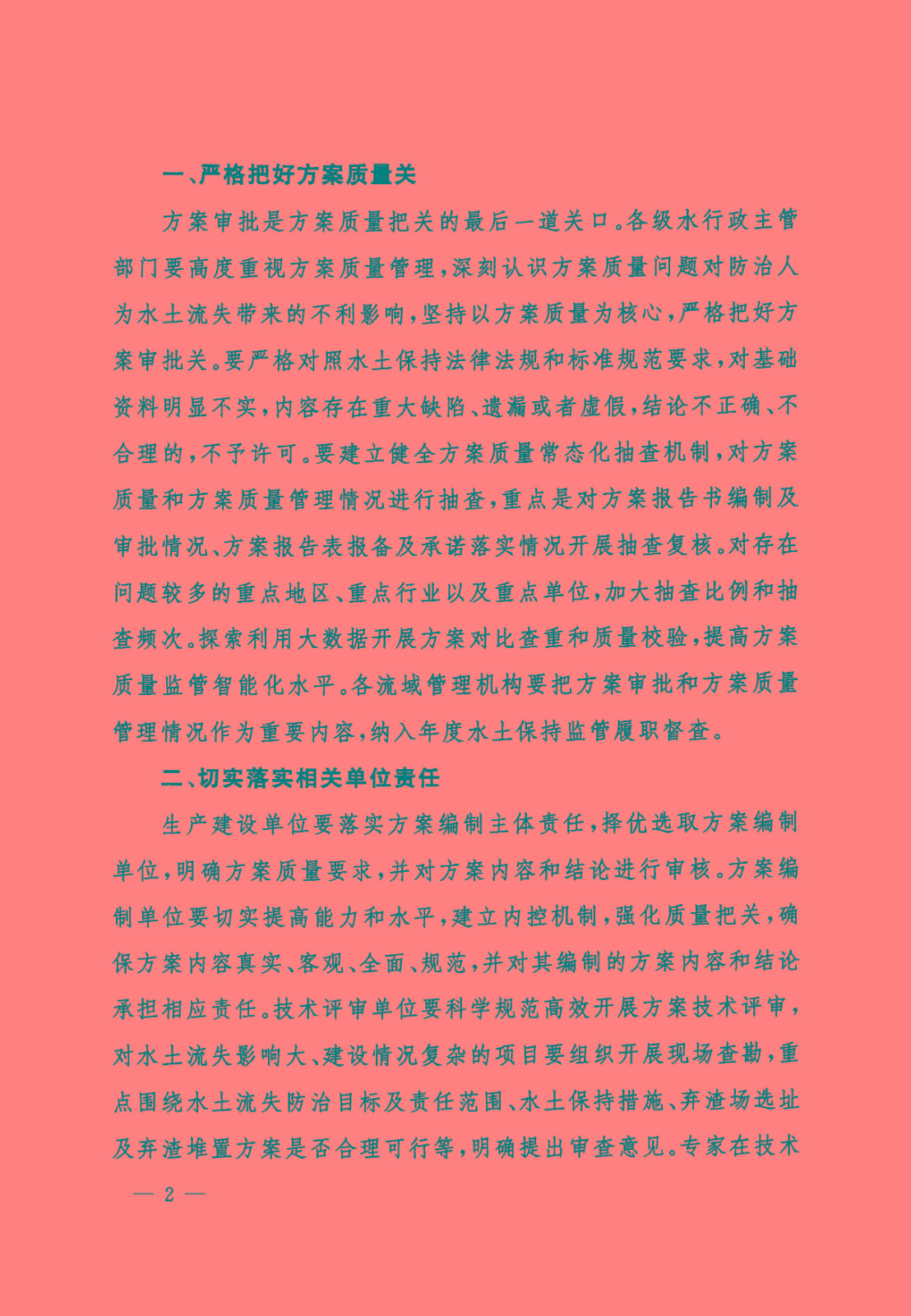 一、严格把好方案质量关

方案审批是方案质量把关的最后一道关口。各级水行政主管部门要高度重视方案质量管理，深刻认识方案质量问题对防治人为水土流失带来的不利影响，坚持以方案质量为核心，严格把好方案审批关。要严格对照水土保持法律法规和标准规范要求，对基础资料明显不实，内容存在重大缺陷、遗漏或者虚假，结论不正确、不合理的，不予许可。要建立健全方案质量常态化抽查机制，对方案质量和方案质量管理情况进行抽查，重点是对方案报告书编制及审批情况、方案报告表报备及承诺落实情况开展抽查复核。对存在问题较多的重点地区、重点行业以及重点单位，加大抽查比例和抽查频次。探索利用大数据开展方案对比查重和质量校验，提高方案质量监管智能化水平。各流域管理机构要把方案审批和方案质量管理情况作为重要内容，纳入年度水土保持监管履职督查。

二、切实落实相关单位责任

生产建设单位要落实方案编制主体责任，择优选取方案编制单位，明确方案质量要求，并对方案内容和结论进行审核。方案编制单位要切实提高能力和水平，建立内控机制，强化质量把关，确保方案内容真实、客观、全面、规范，并对其编制的方案内容和结论承担相应责任。技术评审单位要科学规范高效开展方案技术评审，对水土流失影响大、建设情况复杂的项目要组织开展现场查勘，重点围绕水土流失防治目标及责任范围、水土保持措施、弃渣场选址及弃渣堆置方案是否合理可行等，明确提出审查意见。专家在技术

— 2 —